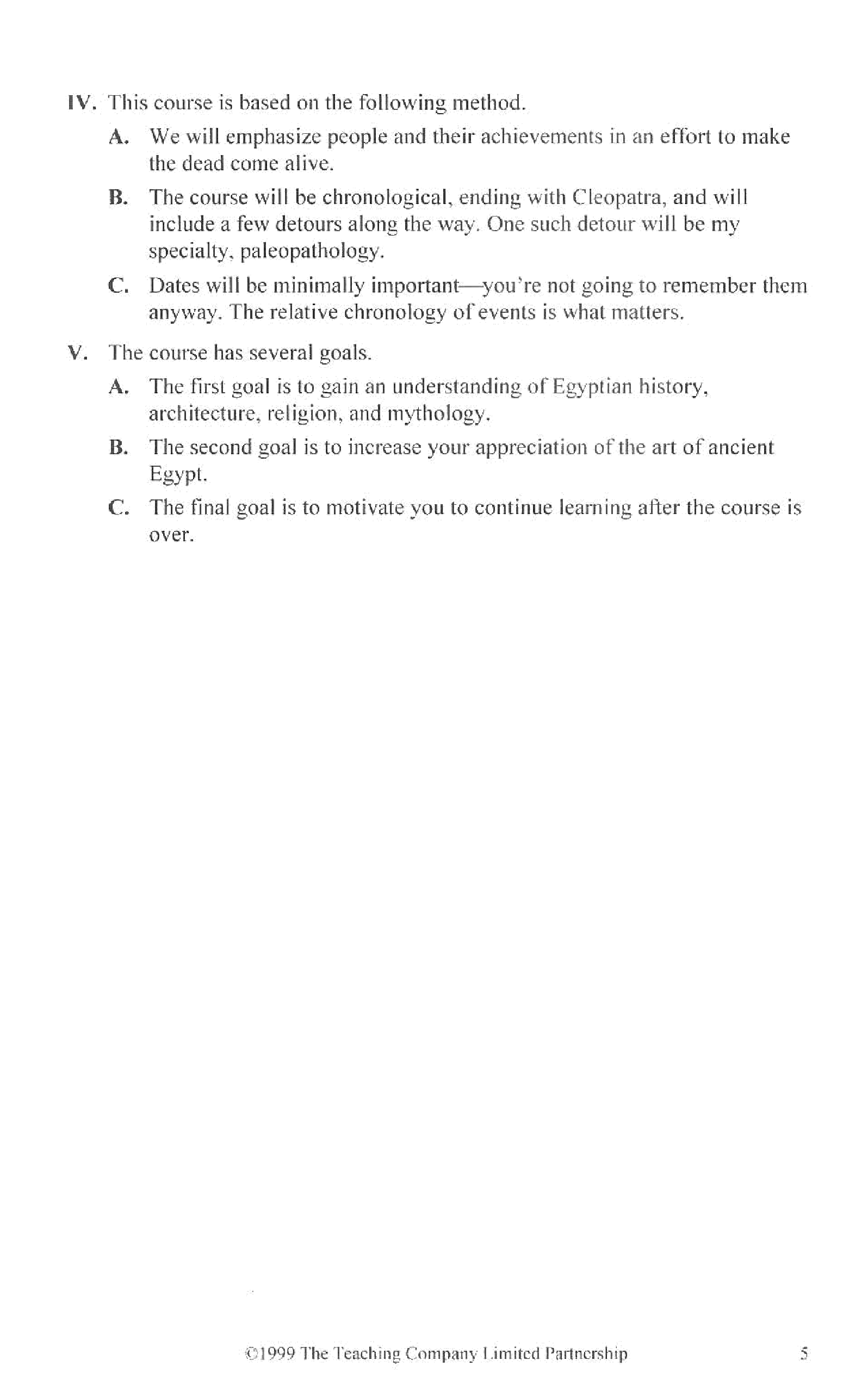 IV. This course is based on the following method.

A. We will emphasize people and their achievements in an effort to make the dead come alive.

B. The course will be chronological, ending with Cleopatra, and will include a few detours along the way. One such detour will be my specialty, paleopathology.

C. Dates will be minimally important—you're not going to remember them anyway. The relative chronology of events is what matters.

V. The course has several goals.

A. The first goal is to gain an understanding of Egyptian history, architecture, religion, and mythology.

B. The second goal is to increase your appreciation of the art of ancient Egypt.

C. The final goal is to motivate you to continue learning after the course is over.

©1999 The Teaching Company Limited Partnership 5